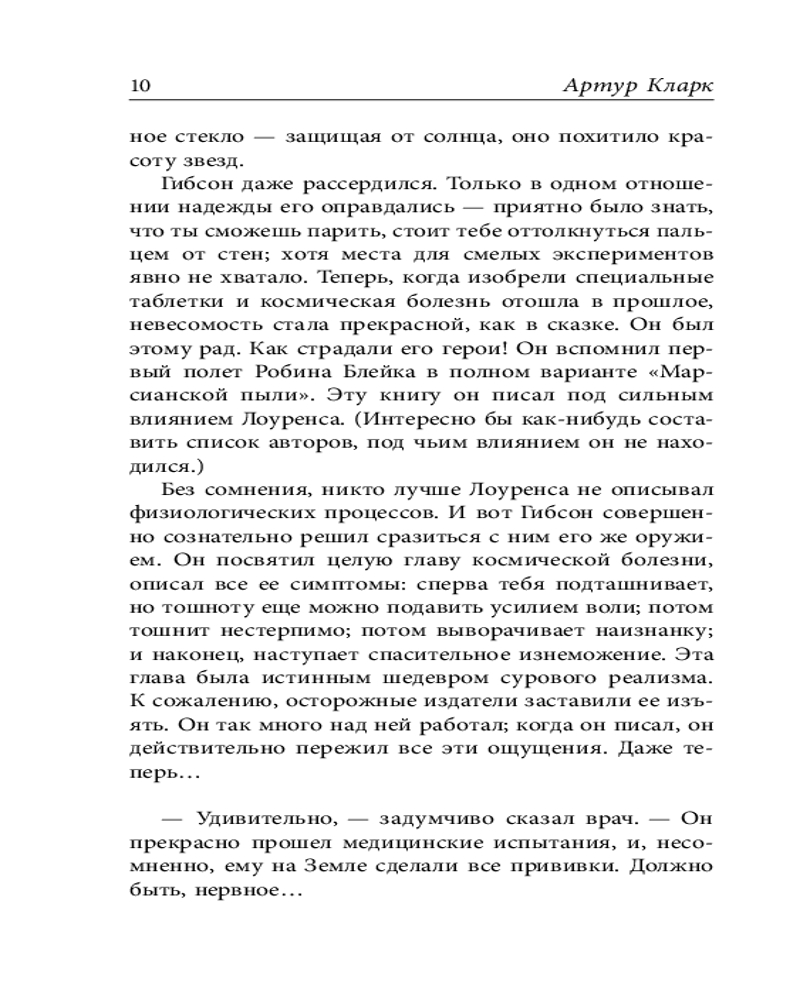 10 Артур Кларк

ное стекло — защищая от солнца, оно похитило красоту звезд.

Гибсон даже рассердился. Только в одном отношении надежды его оправдались — приятно было знать, что ты сможешь парить, стоит тебе оттолкнуться пальцем от стен; хотя места для смелых экспериментов явно не хватало. Теперь, когда изобрели специальные таблетки и космическая болезнь отошла в прошлое, невесомость стала прекрасной, как в сказке. Он был этому рад. Как страдали его герои! Он вспомнил первый полет Робина Блейка в полном варианте «Марсианской пыли». Эту книгу он писал под сильным влиянием Лоуренса. (Интересно бы как-нибудь составить список авторов, под чьим влиянием он не находился.)

Без сомнения, никто лучше Лоуренса не описывал физиологических процессов. И вот Гибсон совершенно сознательно решил сразиться с ним его же оружием. Он посвятил целую главу космической болезни, описал все ее симптомы: сперва тебя подташнивает, но тошноту еще можно подавить усилием воли; потом тошнит нестерпимо; потом выворачивает наизнанку; и наконец, наступает спасительное изнеможение. Эта глава была истинным шедевром сурового реализма. К сожалению, осторожные издатели заставили ее изъять. Он так много над ней работал; когда он писал, он действительно пережил все эти ощущения. Даже теперь...

— Удивительно, — задумчиво сказал врач. — Он прекрасно прошел медицинские испытания, и, несомненно, ему на Земле сделали все прививки. Должно быть, нервное...